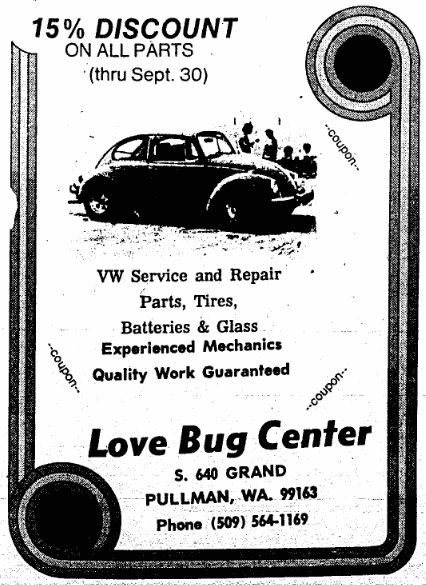 15% DISCOUNT
ON ALL PARTS
(thru Sept. 30)

--coupon--

VW Service and Repair
Parts, Tires,
Batteries & Glass
Experienced Mechanics
Quality Work Guaranteed

--coupon--

--coupon--

Love Bug Center
S. 640 GRAND
PULLMAN, WA. 99163
Phone (509) 564-1169